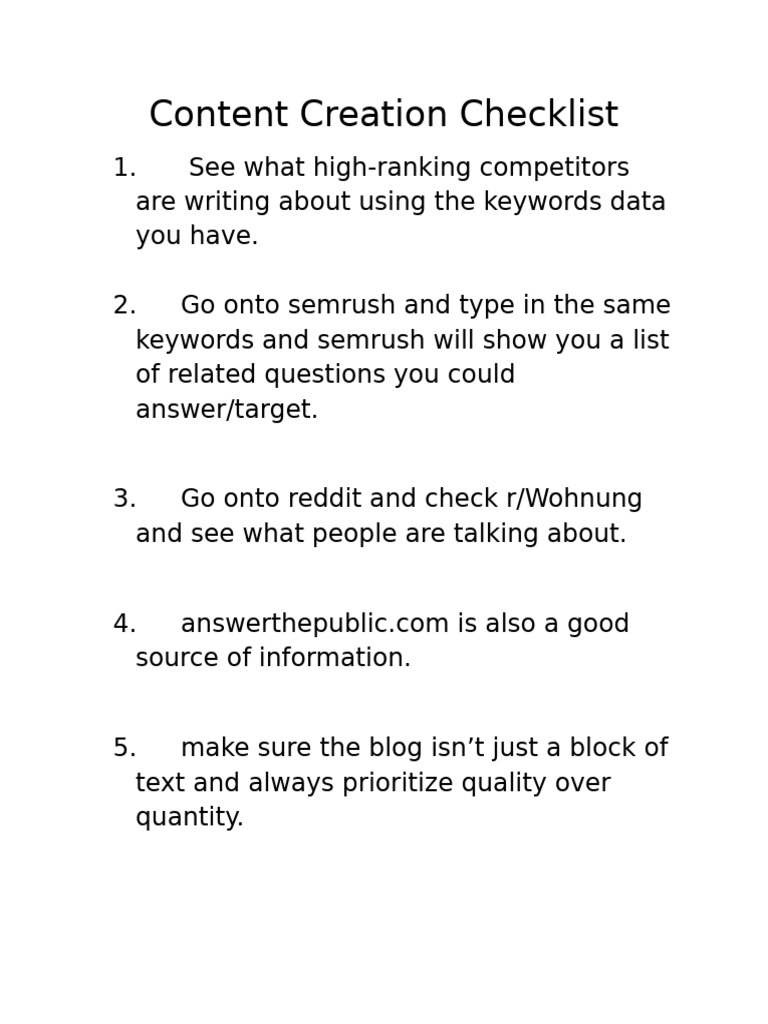 Content Creation Checklist

1. See what high-ranking competitors are writing about using the keywords data you have.

2. Go onto semrush and type in the same keywords and semrush will show you a list of related questions you could answer/target.

3. Go onto reddit and check r/Wohnung and see what people are talking about.

4. answerthepublic.com is also a good source of information.

5. make sure the blog isn’t just a block of text and always prioritize quality over quantity.